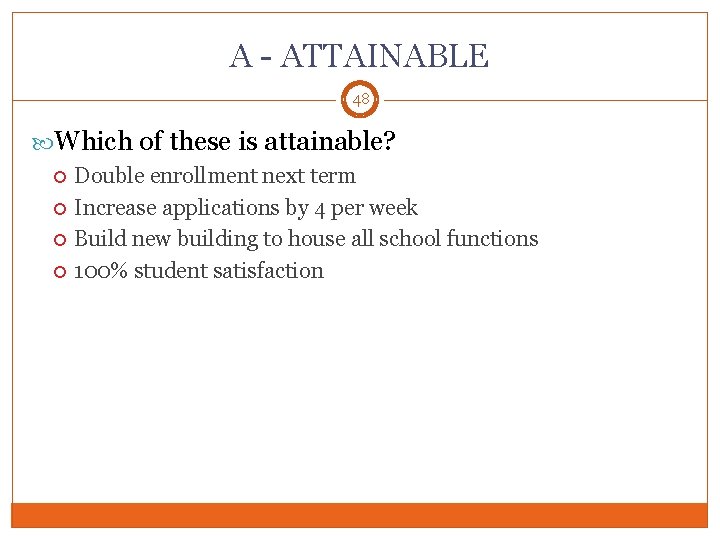 A - ATTAINABLE

48

Which of these is attainable?

Double enrollment next term

Increase applications by 4 per week

Build new building to house all school functions

100% student satisfaction